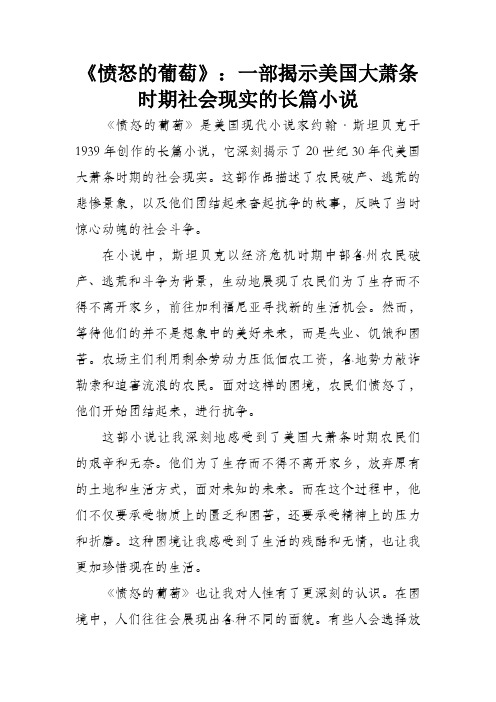 《愤怒的葡萄》：一部揭示美国大萧条时期社会现实的长篇小说

《愤怒的葡萄》是美国现代小说家约翰·斯坦贝克于1939年创作的长篇小说，它深刻揭示了20世纪30年代美国大萧条时期的社会现实。这部作品描述了农民破产、逃荒的悲惨景象，以及他们团结起来奋起抗争的故事，反映了当时惊心动魄的社会斗争。

在小说中，斯坦贝克以经济危机时期中部各州农民破产、逃荒和斗争为背景，生动地展现了农民们为了生存而不得不离开家乡，前往加利福尼亚寻找新的生活机会。然而，等待他们的并不是想象中的美好未来，而是失业、饥饿和困苦。农场主们利用剩余劳动力压低佃农工资，各地势力敲诈勒索和迫害流浪的农民。面对这样的困境，农民们愤怒了，他们开始团结起来，进行抗争。

这部小说让我深刻地感受到了美国大萧条时期农民们的艰辛和无奈。他们为了生存而不得不离开家乡，放弃原有的土地和生活方式，面对未知的未来。而在这个过程中，他们不仅要承受物质上的匮乏和困苦，还要承受精神上的压力和折磨。这种困境让我感受到了生活的残酷和无情，也让我更加珍惜现在的生活。

《愤怒的葡萄》也让我对人性有了更深刻的认识。在困境中，人们往往会展现出各种不同的面貌。有些人会选择放